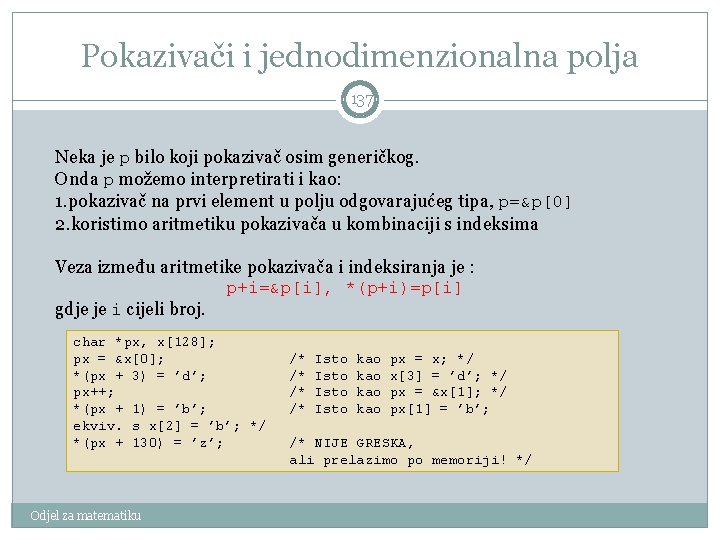 Pokazivači i jednodimenzionalna polja

137

Neka je p bilo koji pokazivač osim generičkog.
Onda p možemo interpretirati i kao:
1.pokazivač na prvi element u polju odgovarajućeg tipa, p=&p[0]
2.koristimo aritmetiku pokazivača u kombinaciji s indeksima

Veza između aritmetike pokazivača i indeksiranja je :
p+i=&p[i], *(p+i)=p[i]
gdje je i cijeli broj.

char *px, x[128];
px = &x[0]; /* Isto kao px = x; */
*(px + 3) = 'd'; /* Isto kao x[3] = 'd'; */
px++; /* Isto kao px = &x[1]; */
*(px + 1) = 'b'; /* Isto kao px[1] = 'b';
ekviv. s x[2] = 'b'; */
*(px + 130) = 'z'; /* NIJE GRESKA,
ali prelazimo po memoriji! */

Odjel za matematiku